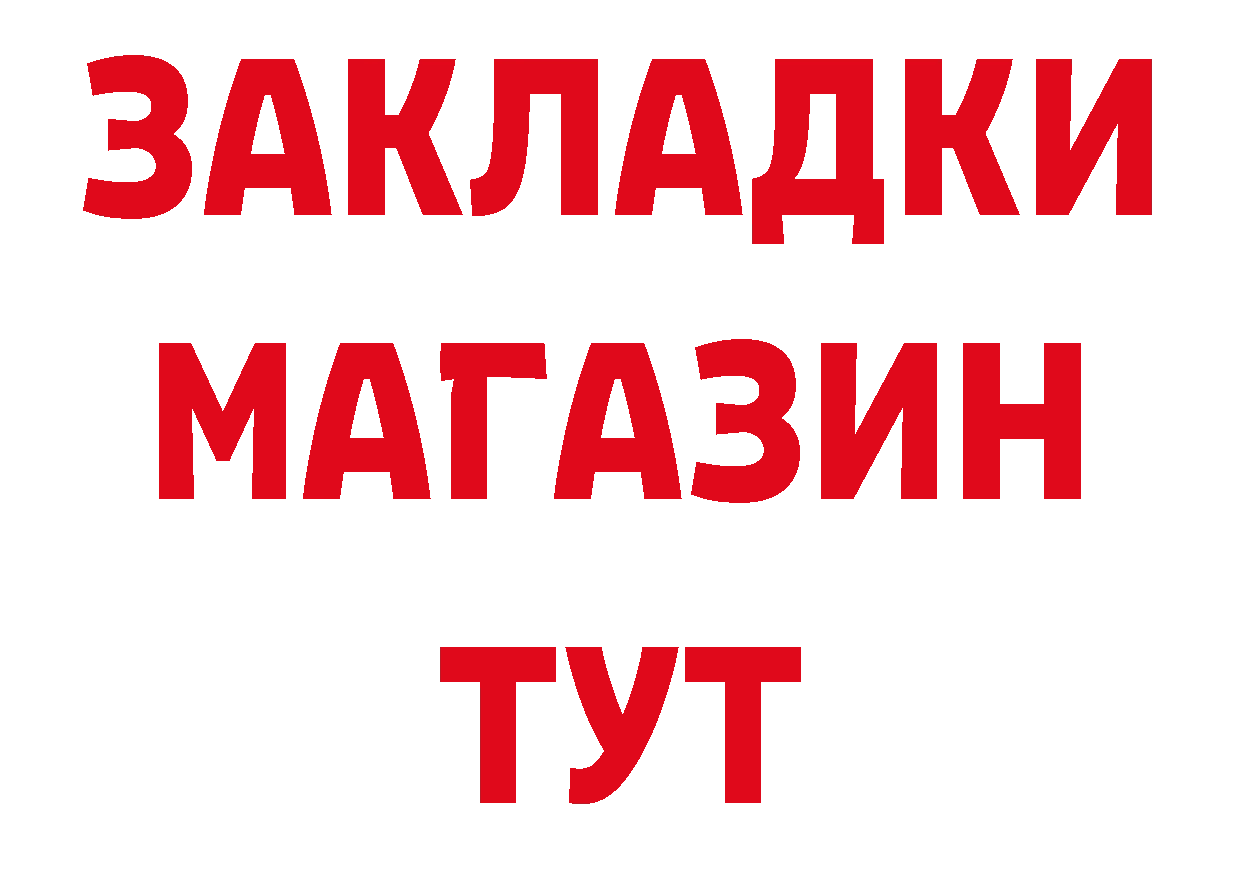 ЗАКЛАДКИ МАГАЗИН ТУТ